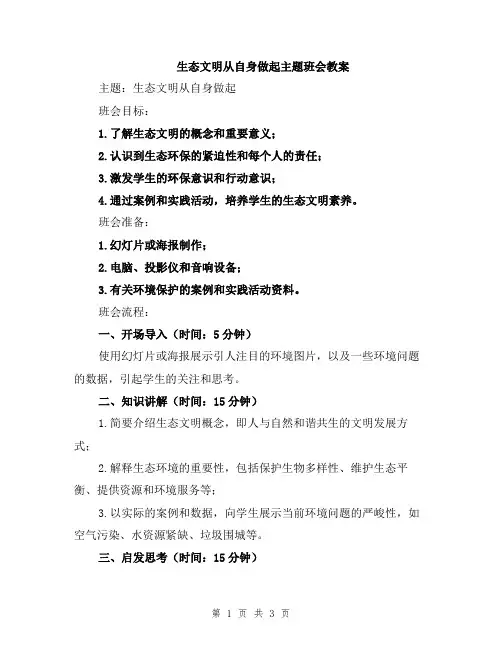 生态文明从自身做起主题班会教案

主题：生态文明从自身做起

班会目标：

1.了解生态文明的概念和重要意义；

2.认识到生态环保的紧迫性和每个人的责任；

3.激发学生的环保意识和行动意识；

4.通过案例和实践活动，培养学生的生态文明素养。

班会准备：

1.幻灯片或海报制作；

2.电脑、投影仪和音响设备；

3.有关环境保护的案例和实践活动资料。

班会流程：

一、开场导入（时间：5分钟）

使用幻灯片或海报展示引人注目的环境图片，以及一些环境问题的数据，引起学生的关注和思考。

二、知识讲解（时间：15分钟）

1.简要介绍生态文明概念，即人与自然和谐共生的文明发展方式；

2.解释生态环境的重要性，包括保护生物多样性、维护生态平衡、提供资源和环境服务等；

3.以实际的案例和数据，向学生展示当前环境问题的严峻性，如空气污染、水资源紧缺、垃圾围城等。

三、启发思考（时间：15分钟）

第 1 页 共 3 页